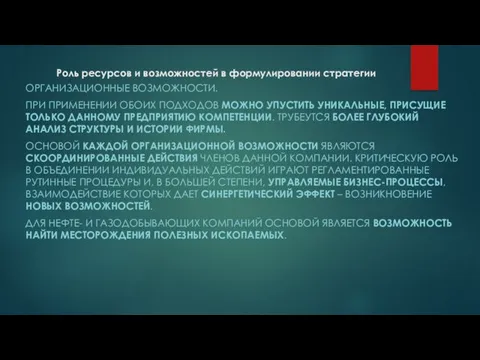 Роль ресурсов и возможностей в формулировании стратегии

ОРГАНИЗАЦИОННЫЕ ВОЗМОЖНОСТИ.

ПРИ ПРИМЕНЕНИИ ОБОИХ ПОДХОДОВ МОЖНО УПУСТИТЬ УНИКАЛЬНЫЕ, ПРИСУЩИЕ ТОЛЬКО ДАННОМУ ПРЕДПРИЯТИЮ КОМПЕТЕНЦИИ. ТРУБЕУТСЯ БОЛЕЕ ГЛУБОКИЙ АНАЛИЗ СТРУКТУРЫ И ИСТОРИИ ФИРМЫ.

ОСНОВОЙ КАЖДОЙ ОРГАНИЗАЦИОННОЙ ВОЗМОЖНОСТИ ЯВЛЯЮТСЯ СКООРДИНИРОВАННЫЕ ДЕЙСТВИЯ ЧЛЕНОВ ДАННОЙ КОМПАНИИ. КРИТИЧЕСКУЮ РОЛЬ В ОБЪЕДИНЕНИИ ИНДИВИДУАЛЬНЫХ ДЕЙСТВИЙ ИГРАЮТ РЕГЛАМЕНТИРОВАННЫЕ РУТИННЫЕ ПРОЦЕДУРЫ И, В БОЛЬШЕЙ СТЕПЕНИ, УПРАВЛЯЕМЫЕ БИЗНЕС-ПРОЦЕССЫ, ВЗАИМОДЕЙСТВИЕ КОТОРЫХ ДАЕТ СИНЕРГЕТИЧЕСКИЙ ЭФФЕКТ – ВОЗНИКНОВЕНИЕ НОВЫХ ВОЗМОЖНОСТЕЙ.

ДЛЯ НЕФТЕ- И ГАЗОДОБЫВАЮЩИХ КОМПАНИЙ ОСНОВОЙ ЯВЛЯЕТСЯ ВОЗМОЖНОСТЬ НАЙТИ МЕСТОРОЖДЕНИЯ ПОЛЕЗНЫХ ИСКОПАЕМЫХ.